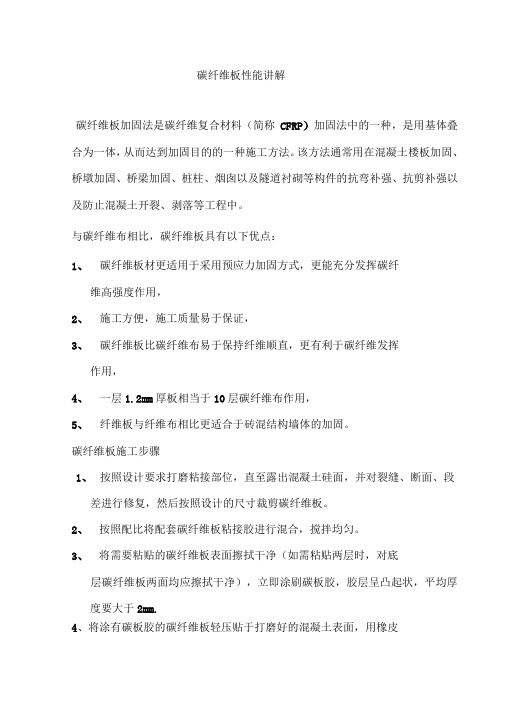 碳纤维板性能讲解

碳纤维板加固法是碳纤维复合材料（简称 CFRP）加固法中的一种，是用基体叠合为一体，从而达到加固目的的一种施工方法。该方法通常用在混凝土楼板加固、桥墩加固、桥梁加固、桩柱、烟囱以及隧道衬砌等构件的抗弯补强、抗剪补强以及防止混凝土开裂、剥落等工程中。

与碳纤维布相比，碳纤维板具有以下优点：

1、 碳纤维板材更适用于采用预应力加固方式，更能充分发挥碳纤维高强度作用，

2、 施工方便，施工质量易于保证，

3、 碳纤维板比碳纤维布易于保持纤维顺直，更有利于碳纤维发挥作用，

4、 一层 1.2mm 厚板相当于 10 层碳纤维布作用，

5、 纤维板与纤维布相比更适合于砖混结构墙体的加固。

碳纤维板施工步骤

1、 按照设计要求打磨粘接部位，直至露出混凝土硅面，并对裂缝、断面、段差进行修复，然后按照设计的尺寸裁剪碳纤维板。

2、 按照配比将配套碳纤维板粘接胶进行混合，搅拌均匀。

3、 将需要粘贴的碳纤维板表面擦拭干净（如需粘贴两层时，对底层碳纤维板两面均应擦拭干净），立即涂刷碳板胶，胶层呈凸起状，平均厚度要大于 2mm.

4、将涂有碳板胶的碳纤维板轻压贴于打磨好的混凝土表面，用橡皮